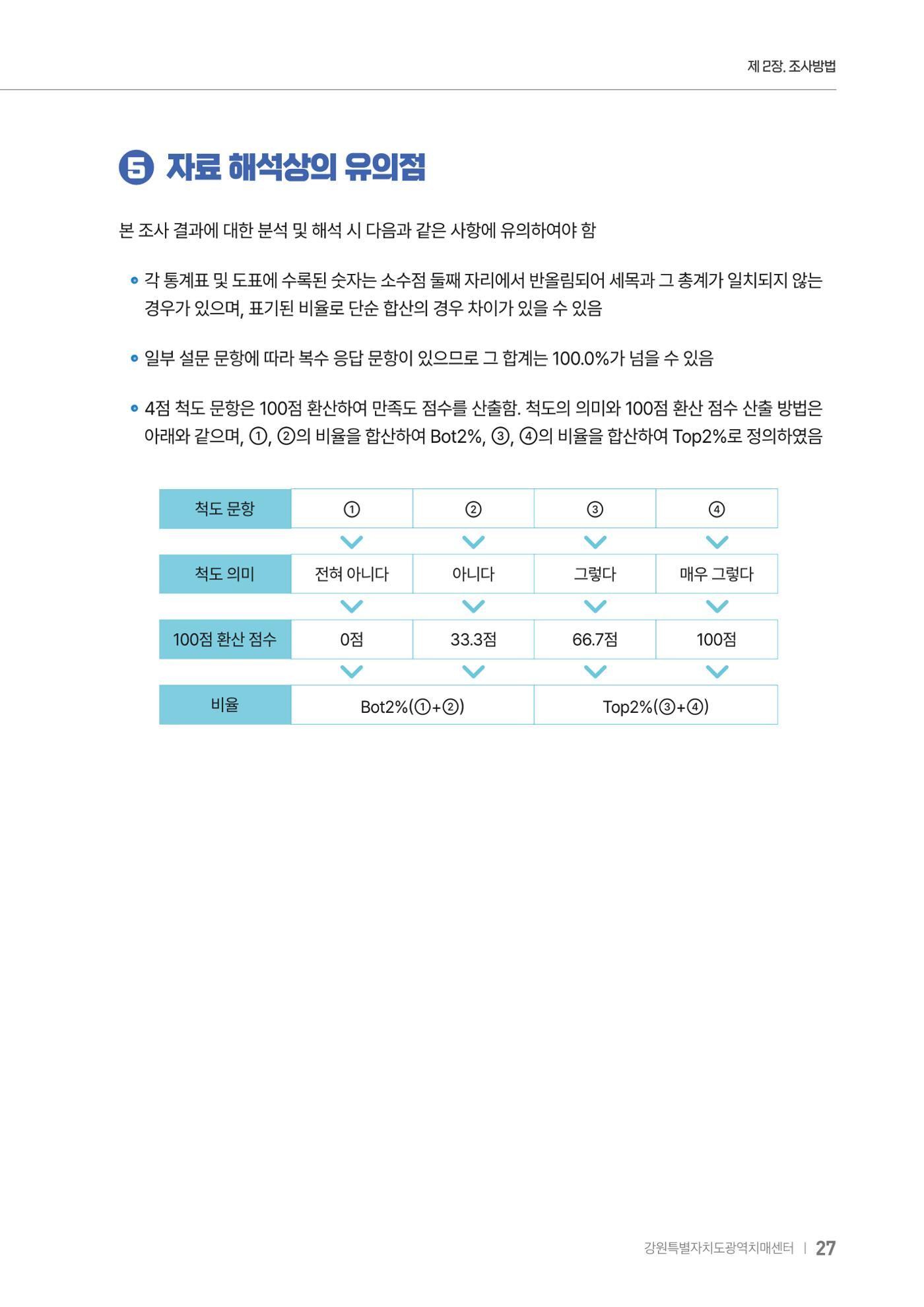 제 2장. 조사방법

5 자료 해석상의 유의점

본 조사 결과에 대한 분석 및 해석 시 다음과 같은 사항에 유의하여야 함

• 각 통계표 및 도표에 수록된 숫자는 소수점 둘째 자리에서 반올림되어 세목과 그 총계가 일치되지 않는 경우가 있으며, 표기된 비율로 단순 합산의 경우 차이가 있을 수 있음

• 일부 설문 문항에 따라 복수 응답 문항이 있으므로 그 합계는 100.0%가 넘을 수 있음

• 4점 척도 문항은 100점 환산하여 만족도 점수를 산출함. 척도의 의미와 100점 환산 점수 산출 방법은 아래와 같으며, ①, ②의 비율을 합산하여 Bot2%, ③, ④의 비율을 합산하여 Top2%로 정의하였음

| 척도 문항 | ① | ② | ③ | ④ |
|---|---|---|---|---|
| 척도 의미 | 전혀 아니다 | 아니다 | 그렇다 | 매우 그렇다 |
| 100점 환산 점수 | 0점 | 33.3점 | 66.7점 | 100점 |
| 비율 | Bot2%(①+②) | | Top2%(③+④) | |

강원특별자치도광역치매센터 | 27